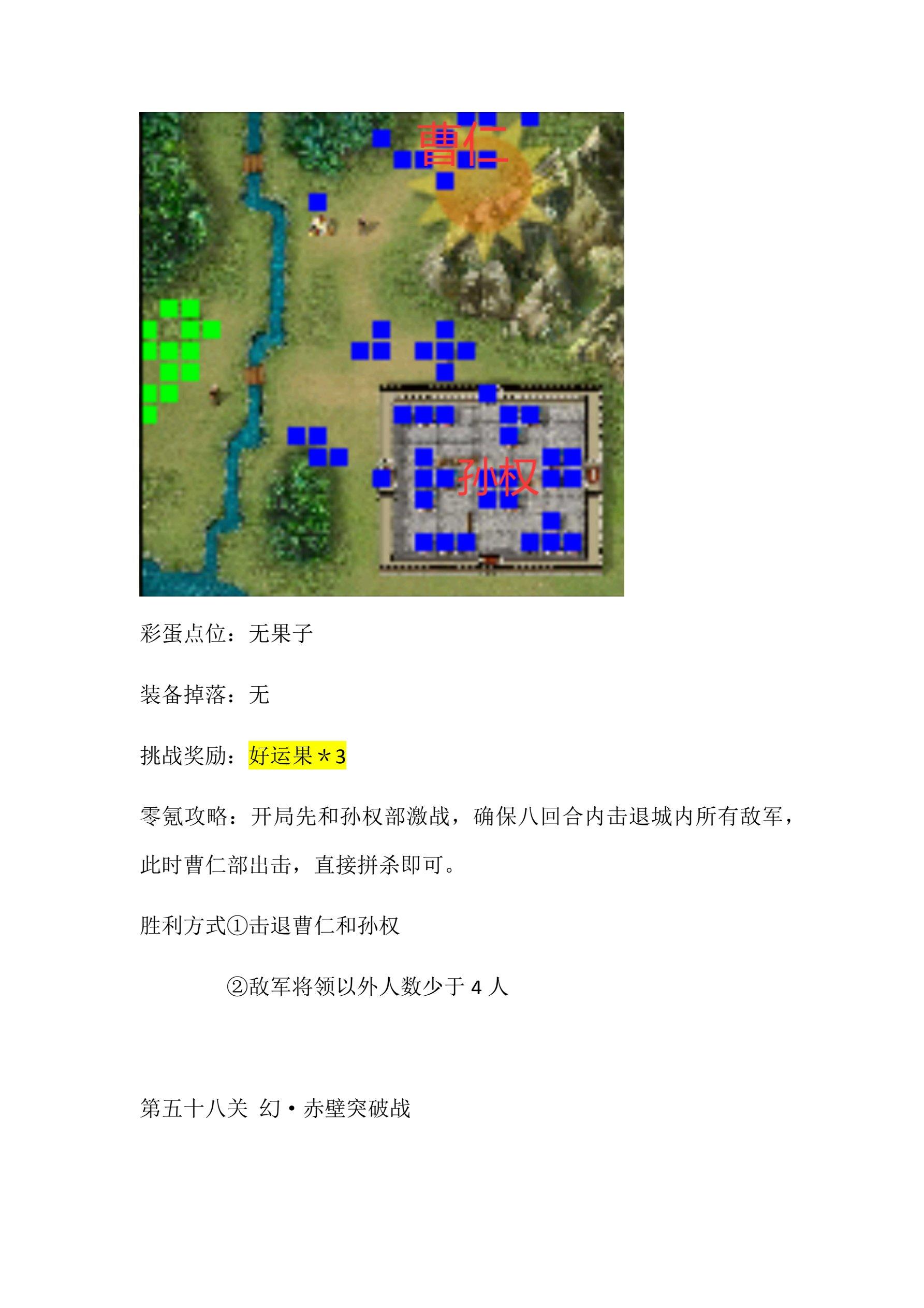 曹仁

孙权

彩蛋点位：无果子

装备掉落：无

挑战奖励：好运果＊3

零氪攻略：开局先和孙权部激战，确保八回合内击退城内所有敌军，此时曹仁部出击，直接拼杀即可。

胜利方式①击退曹仁和孙权

②敌军将领以外人数少于4人

第五十八关 幻·赤壁突破战